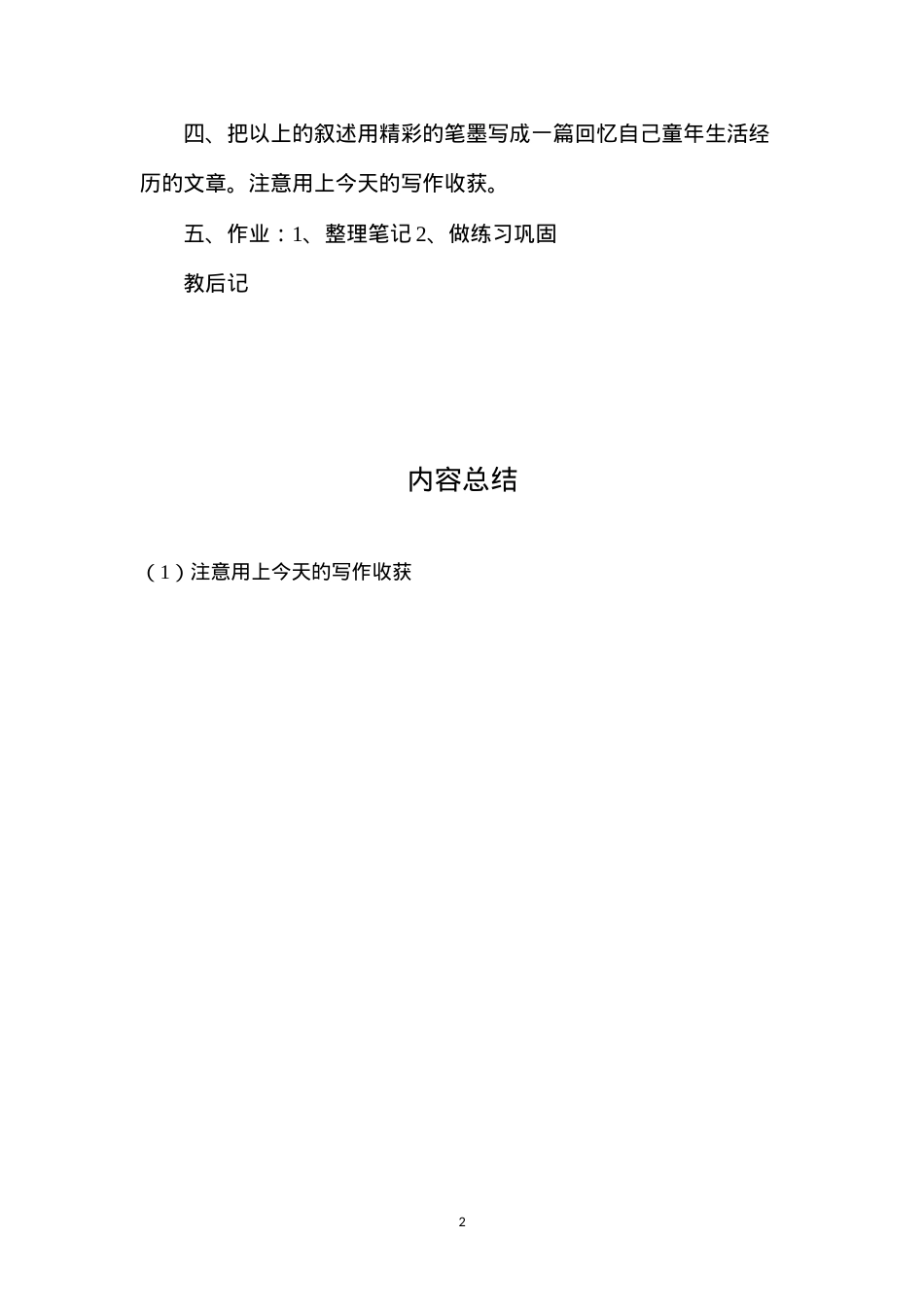 四、把以上的叙述用精彩的笔墨写成一篇回忆自己童年生活经历的文章。注意用上今天的写作收获。

五、作业：1、整理笔记 2、做练习巩固

教后记

内容总结

（1）注意用上今天的写作收获

2